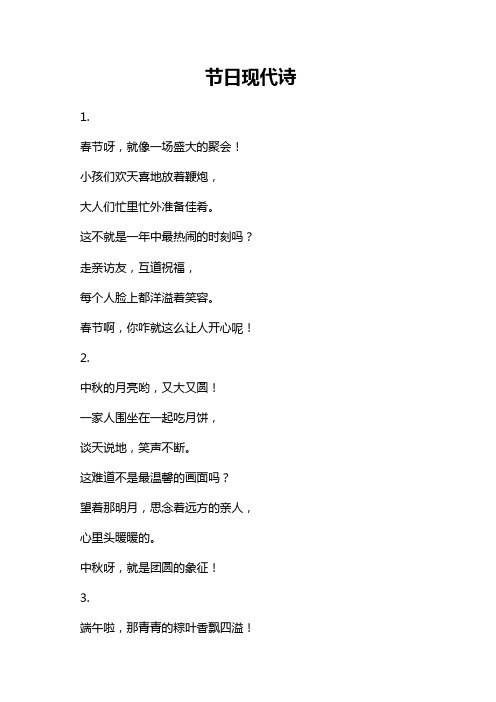 节日现代诗

1.

春节呀，就像一场盛大的聚会！

小孩们欢天喜地放着鞭炮，

大人们忙里忙外准备佳肴。

这不就是一年中最热闹的时刻吗？

走亲访友，互道祝福，

每个人脸上都洋溢着笑容。

春节啊，你咋就这么让人开心呢！

2.

中秋的月亮哟，又大又圆！

一家人围坐在一起吃月饼，

谈天说地，笑声不断。

这难道不是最温馨的画面吗？

望着那明月，思念着远方的亲人，

心里头暖暖的。

中秋呀，就是团圆的象征！

3.

端午啦，那青青的粽叶香飘四溢！